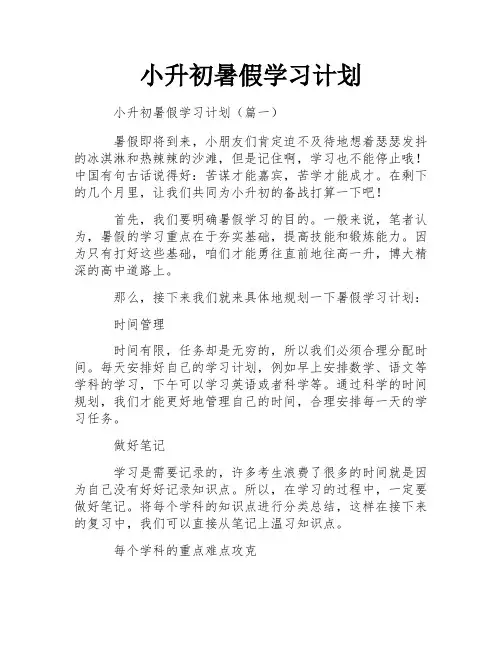 小升初暑假学习计划

小升初暑假学习计划（篇一）

暑假即将到来，小朋友们肯定迫不及待地想着瑟瑟发抖的冰淇淋和热辣辣的沙滩，但是记住啊，学习也不能停止哦！中国有句古话说得好：苦谋才能嘉宾，苦学才能成才。在剩下的几个月里，让我们共同为小升初的备战打算一下吧！

首先，我们要明确暑假学习的目的。一般来说，笔者认为，暑假的学习重点在于夯实基础，提高技能和锻炼能力。因为只有打好这些基础，咱们才能勇往直前地往高一升，博大精深的高中道路上。

那么，接下来我们就来具体地规划一下暑假学习计划：

时间管理

时间有限，任务却是无穷的，所以我们必须合理分配时间。每天安排好自己的学习计划，例如早上安排数学、语文等学科的学习，下午可以学习英语或者科学等。通过科学的时间规划，我们才能更好地管理自己的时间，合理安排每一天的学习任务。

做好笔记

学习是需要记录的，许多考生浪费了很多的时间就是因为自己没有好好记录知识点。所以，在学习的过程中，一定要做好笔记。将每个学科的知识点进行分类总结，这样在接下来的复习中，我们可以直接从笔记上温习知识点。

每个学科的重点难点攻克